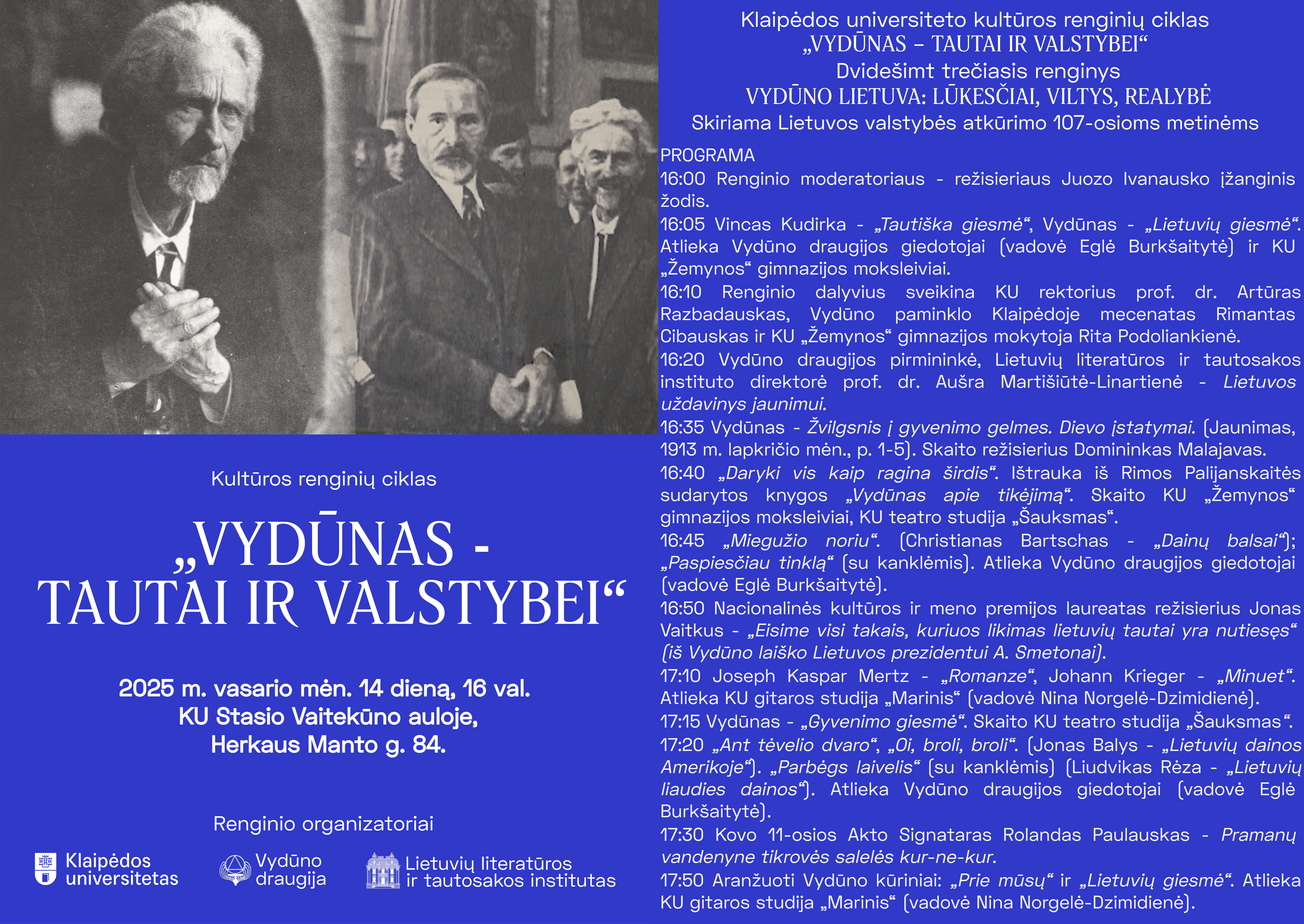 Kultūros renginių ciklas

„VYDŪNAS - TAUTAI IR VALSTYBEI“

2025 m. vasario mėn. 14 dieną, 16 val.
KU Stasio Vaitekūno auloje,
Herkaus Manto g. 84.

Renginio organizatoriai

Klaipėdos universitetas

Vydūno draugija

Lietuvių literatūros ir tautosakos institutas

Klaipėdos universiteto kultūros renginių ciklas
„VYDŪNAS – TAUTAI IR VALSTYBEI“
Dvidešimt trečiasis renginys
VYDŪNO LIETUVA: LŪKESČIAI, VILTYS, REALYBĖ
Skiriama Lietuvos valstybės atkūrimo 107-osioms metinėms

PROGRAMA
16:00 Renginio moderatoriaus - režisieriaus Juozo Ivanausko įžanginis žodis.
16:05 Vincas Kudirka - „Tautiška giesmė“, Vydūnas - „Lietuvių giesmė“. Atlieka Vydūno draugijos giedotojai (vadovė Eglė Burkšaitytė) ir KU „Žemynos“ gimnazijos moksleiviai.
16:10 Renginio dalyvius sveikina KU rektorius prof. dr. Artūras Razbadauskas, Vydūno paminklo Klaipėdoje mecenatas Rimantas Cibauskas ir KU „Žemynos“ gimnazijos mokytoja Rita Podoliankienė.
16:20 Vydūno draugijos pirmininkė, Lietuvių literatūros ir tautosakos instituto direktorė prof. dr. Aušra Martišiūtė-Linartienė - Lietuvos uždavinys jaunimui.
16:35 Vydūnas - Žvilgsnis į gyvenimo gelmes. Dievo įstatymai. (Jaunimas, 1913 m. lapkričio mėn., p. 1-5). Skaito režisierius Domininkas Malajavas.
16:40 „Daryki vis kaip ragina širdis“. Ištrauka iš Rimos Palijanskaitės sudarytos knygos „Vydūnas apie tikėjimą“. Skaito KU „Žemynos“ gimnazijos moksleiviai, KU teatro studija „Šauksmas“.
16:45 „Miegužio noriu“. (Christianas Bartschas - „Dainų balsai“); „Paspiesčiau tinklą“ (su kanklėmis). Atlieka Vydūno draugijos giedotojai (vadovė Eglė Burkšaitytė).
16:50 Nacionalinės kultūros ir meno premijos laureatas režisierius Jonas Vaitkus - „Eisime visi takais, kuriuos likimas lietuvių tautai yra nutiesęs“ (iš Vydūno laiško Lietuvos prezidentui A. Smetonai).
17:10 Joseph Kaspar Mertz - „Romanze“, Johann Krieger - „Minuet“. Atlieka KU gitaros studija „Marinis“ (vadovė Nina Norgelė-Dzimidienė).
17:15 Vydūnas - „Gyvenimo giesmė“. Skaito KU teatro studija „Šauksmas“.
17:20 „Ant tėvelio dvaro“, „Oi, broli, broli“. (Jonas Balys - „Lietuvių dainos Amerikoje“). „Parbėgs laivelis“ (su kanklėmis) (Liudvikas Rėza - „Lietuvių liaudies dainos“). Atlieka Vydūno draugijos giedotojai (vadovė Eglė Burkšaitytė).
17:30 Kovo 11-osios Akto Signataras Rolandas Paulauskas - Pramanų vandenyne tikrovės salelės kur-ne-kur.
17:50 Aranžuoti Vydūno kūriniai: „Prie mūsų“ ir „Lietuvių giesmė“. Atlieka KU gitaros studija „Marinis“ (vadovė Nina Norgelė-Dzimidienė).